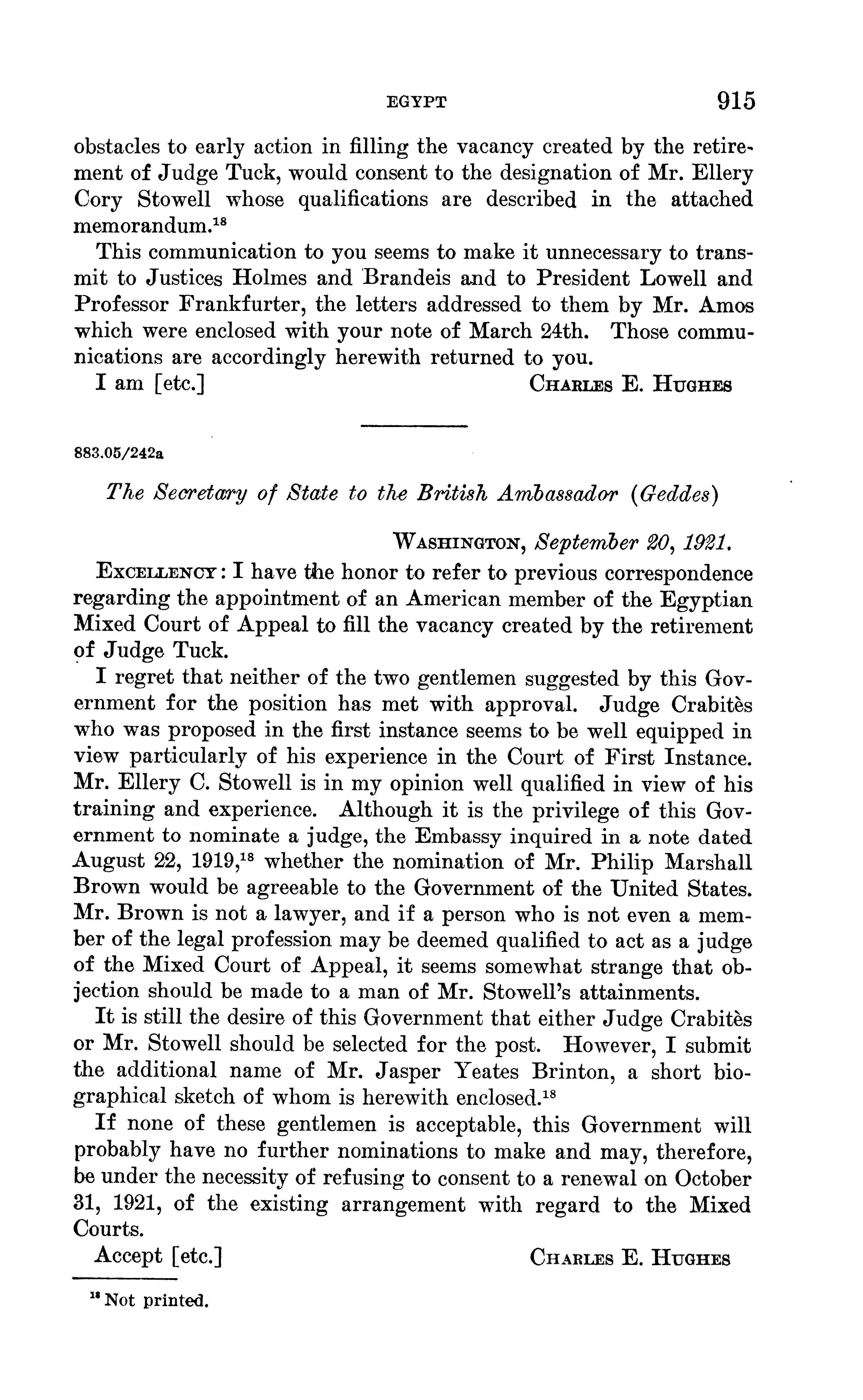 EGYPT 915

obstacles to early action in filling the vacancy created by the retirement of Judge Tuck, would consent to the designation of Mr. Ellery Cory Stowell whose qualifications are described in the attached memorandum.$^{18}$

This communication to you seems to make it unnecessary to transmit to Justices Holmes and Brandeis and to President Lowell and Professor Frankfurter, the letters addressed to them by Mr. Amos which were enclosed with your note of March 24th. Those communications are accordingly herewith returned to you.

I am [etc.] CHARLES E. HUGHES

883.05/242a

The Secretary of State to the British Ambassador (Geddes)

WASHINGTON, September 20, 1921.

EXCELLENCY: I have the honor to refer to previous correspondence regarding the appointment of an American member of the Egyptian Mixed Court of Appeal to fill the vacancy created by the retirement of Judge Tuck.

I regret that neither of the two gentlemen suggested by this Government for the position has met with approval. Judge Crabitès who was proposed in the first instance seems to be well equipped in view particularly of his experience in the Court of First Instance. Mr. Ellery C. Stowell is in my opinion well qualified in view of his training and experience. Although it is the privilege of this Government to nominate a judge, the Embassy inquired in a note dated August 22, 1919,$^{18}$ whether the nomination of Mr. Philip Marshall Brown would be agreeable to the Government of the United States. Mr. Brown is not a lawyer, and if a person who is not even a member of the legal profession may be deemed qualified to act as a judge of the Mixed Court of Appeal, it seems somewhat strange that objection should be made to a man of Mr. Stowell's attainments.

It is still the desire of this Government that either Judge Crabitès or Mr. Stowell should be selected for the post. However, I submit the additional name of Mr. Jasper Yeates Brinton, a short biographical sketch of whom is herewith enclosed.$^{18}$

If none of these gentlemen is acceptable, this Government will probably have no further nominations to make and may, therefore, be under the necessity of refusing to consent to a renewal on October 31, 1921, of the existing arrangement with regard to the Mixed Courts.

Accept [etc.] CHARLES E. HUGHES

$^{18}$ Not printed.